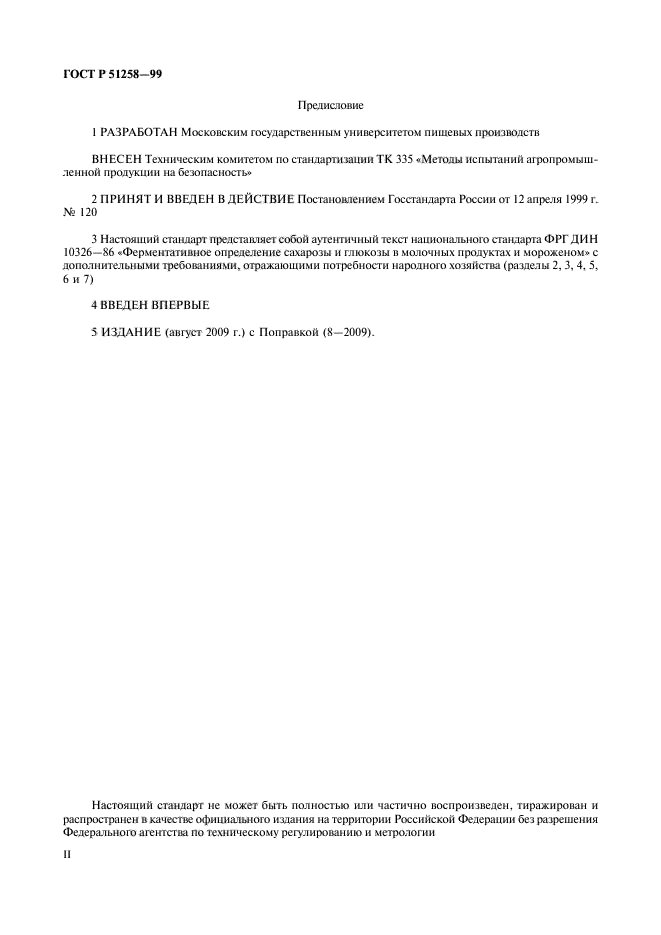 ГОСТ Р 51258—99

Предисловие

1 РАЗРАБОТАН Московским государственным университетом пищевых производств

ВНЕСЕН Техническим комитетом по стандартизации ТК 335 «Методы испытаний агропромышленной продукции на безопасность»

2 ПРИНЯТ И ВВЕДЕН В ДЕЙСТВИЕ Постановлением Госстандарта России от 12 апреля 1999 г. № 120

3 Настоящий стандарт представляет собой аутентичный текст национального стандарта ФРГ ДИН 10326—86 «Ферментативное определение сахарозы и глюкозы в молочных продуктах и мороженом» с дополнительными требованиями, отражающими потребности народного хозяйства (разделы 2, 3, 4, 5, 6 и 7)

4 ВВЕДЕН ВПЕРВЫЕ

5 ИЗДАНИЕ (август 2009 г.) с Поправкой (8—2009).

Настоящий стандарт не может быть полностью или частично воспроизведен, тиражирован и распространен в качестве официального издания на территории Российской Федерации без разрешения Федерального агентства по техническому регулированию и метрологии

II